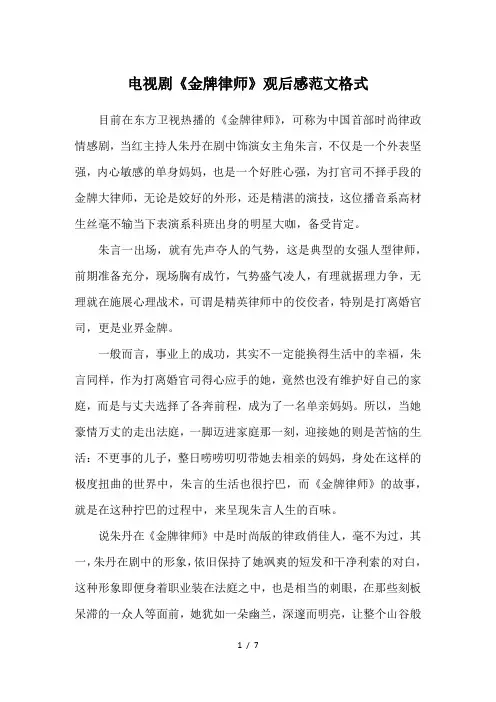 电视剧《金牌律师》观后感范文格式

目前在东方卫视热播的《金牌律师》，可称为中国首部时尚律政情感剧，当红主持人朱丹在剧中饰演女主角朱言，不仅是一个外表坚强，内心敏感的单身妈妈，也是一个好胜心强，为打官司不择手段的金牌大律师，无论是姣好的外形，还是精湛的演技，这位播音系高材生丝毫不输当下表演系科班出身的明星大咖，备受肯定。

朱言一出场，就有先声夺人的气势，这是典型的女强人型律师，前期准备充分，现场胸有成竹，气势盛气凌人，有理就据理力争，无理就在施展心理战术，可谓是精英律师中的佼佼者，特别是打离婚官司，更是业界金牌。

一般而言，事业上的成功，其实不一定能换得生活中的幸福，朱言同样，作为打离婚官司得心应手的她，竟然也没有维护好自己的家庭，而是与丈夫选择了各奔前程，成为了一名单亲妈妈。所以，当她豪情万丈的走出法庭，一脚迈进家庭那一刻，迎接她的则是苦恼的生活：不更事的儿子，整日唠唠叨叨带她去相亲的妈妈，身处在这样的极度扭曲的世界中，朱言的生活也很拧巴，而《金牌律师》的故事，就是在这种拧巴的过程中，来呈现朱言人生的百味。

说朱丹在《金牌律师》中是时尚版的律政俏佳人，毫不为过，其一，朱丹在剧中的形象，依旧保持了她飒爽的短发和干净利索的对白，这种形象即便身着职业装在法庭之中，也是相当的刺眼，在那些刻板呆滞的一众人等面前，她犹如一朵幽兰，深邃而明亮，让整个山谷般

1 / 7